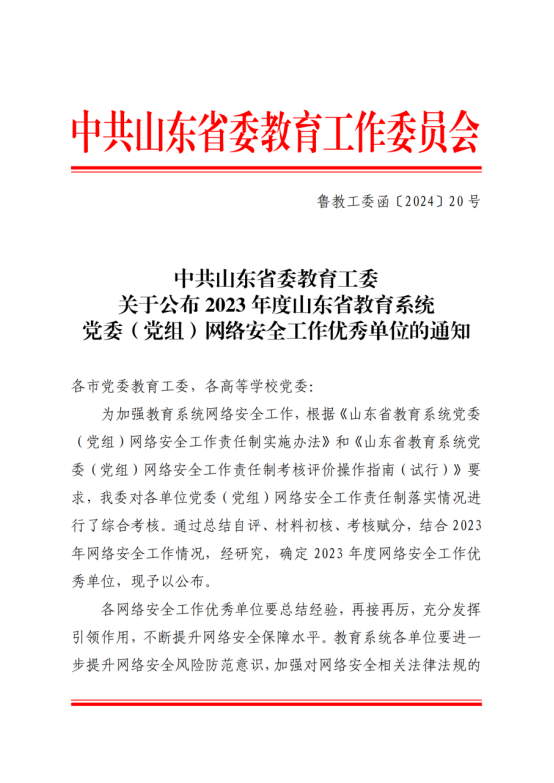 中共山东省委教育工作委员会

鲁教工委函〔2024〕20号

中共山东省委教育工委
关于公布2023年度山东省教育系统
党委（党组）网络安全工作优秀单位的通知

各市党委教育工委，各高等学校党委：

为加强教育系统网络安全工作，根据《山东省教育系统党委（党组）网络安全工作责任制实施办法》和《山东省教育系统党委（党组）网络安全工作责任制考核评价操作指南（试行）》要求，我委对各单位党委（党组）网络安全工作责任制落实情况进行了综合考核。通过总结自评、材料初核、考核赋分，结合2023年网络安全工作情况，经研究，确定2023年度网络安全工作优秀单位，现予以公布。

各网络安全工作优秀单位要总结经验，再接再厉，充分发挥引领作用，不断提升网络安全保障水平。教育系统各单位要进一步提升网络安全风险防范意识，加强对网络安全相关法律法规的